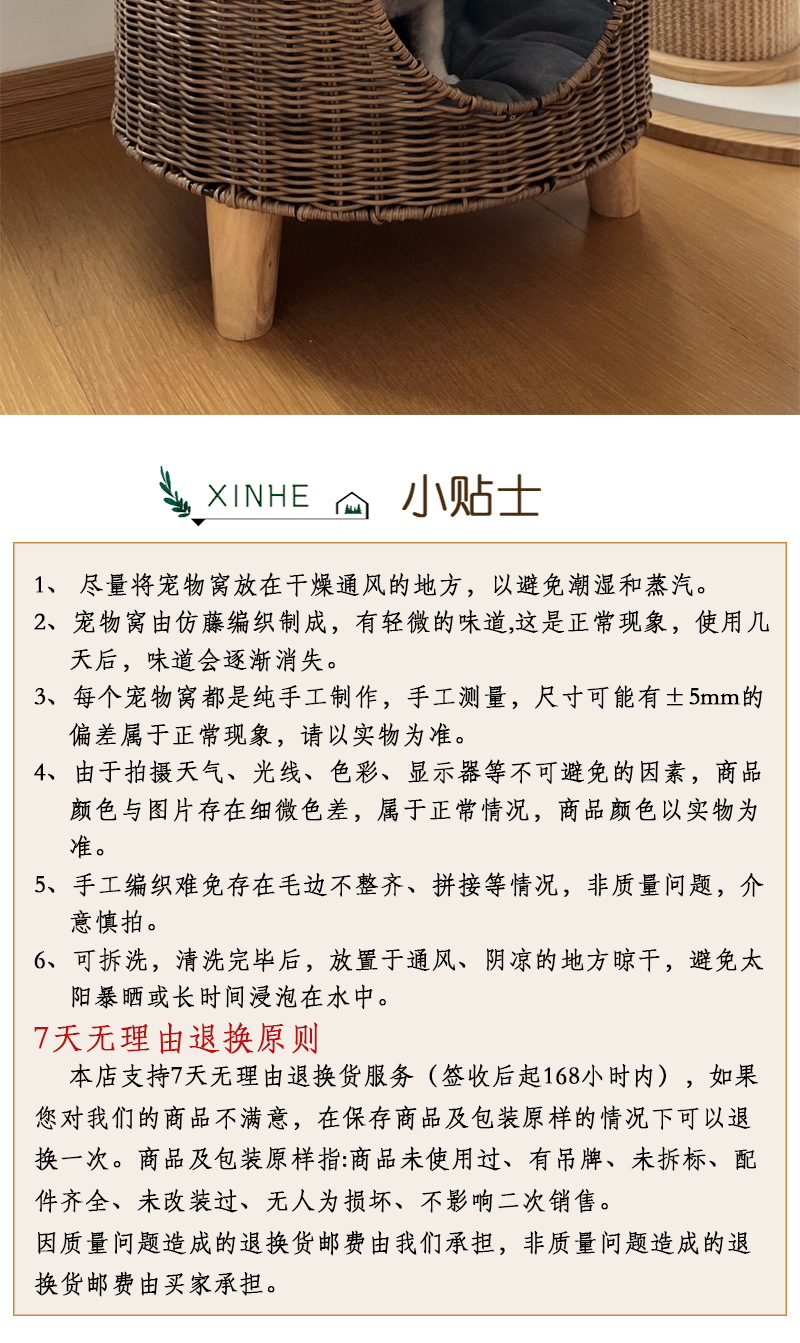 XINHE 小贴士

1、尽量将宠物窝放在干燥通风的地方，以避免潮湿和蒸汽。

2、宠物窝由仿藤编织制成，有轻微的味道,这是正常现象，使用几天后，味道会逐渐消失。

3、每个宠物窝都是纯手工制作，手工测量，尺寸可能有±5mm的偏差属于正常现象，请以实物为准。

4、由于拍摄天气、光线、色彩、显示器等不可避免的因素，商品颜色与图片存在细微色差，属于正常情况，商品颜色以实物为准。

5、手工编织难免存在毛边不整齐、拼接等情况，非质量问题，介意慎拍。

6、可拆洗，清洗完毕后，放置于通风、阴凉的地方晾干，避免太阳暴晒或长时间浸泡在水中。

7天无理由退换原则

本店支持7天无理由退换货服务（签收后起168小时内），如果您对我们的商品不满意，在保存商品及包装原样的情况下可以退换一次。商品及包装原样指:商品未使用过、有吊牌、未拆标、配件齐全、未改装过、无人为损坏、不影响二次销售。

因质量问题造成的退换货邮费由我们承担，非质量问题造成的退换货邮费由买家承担。